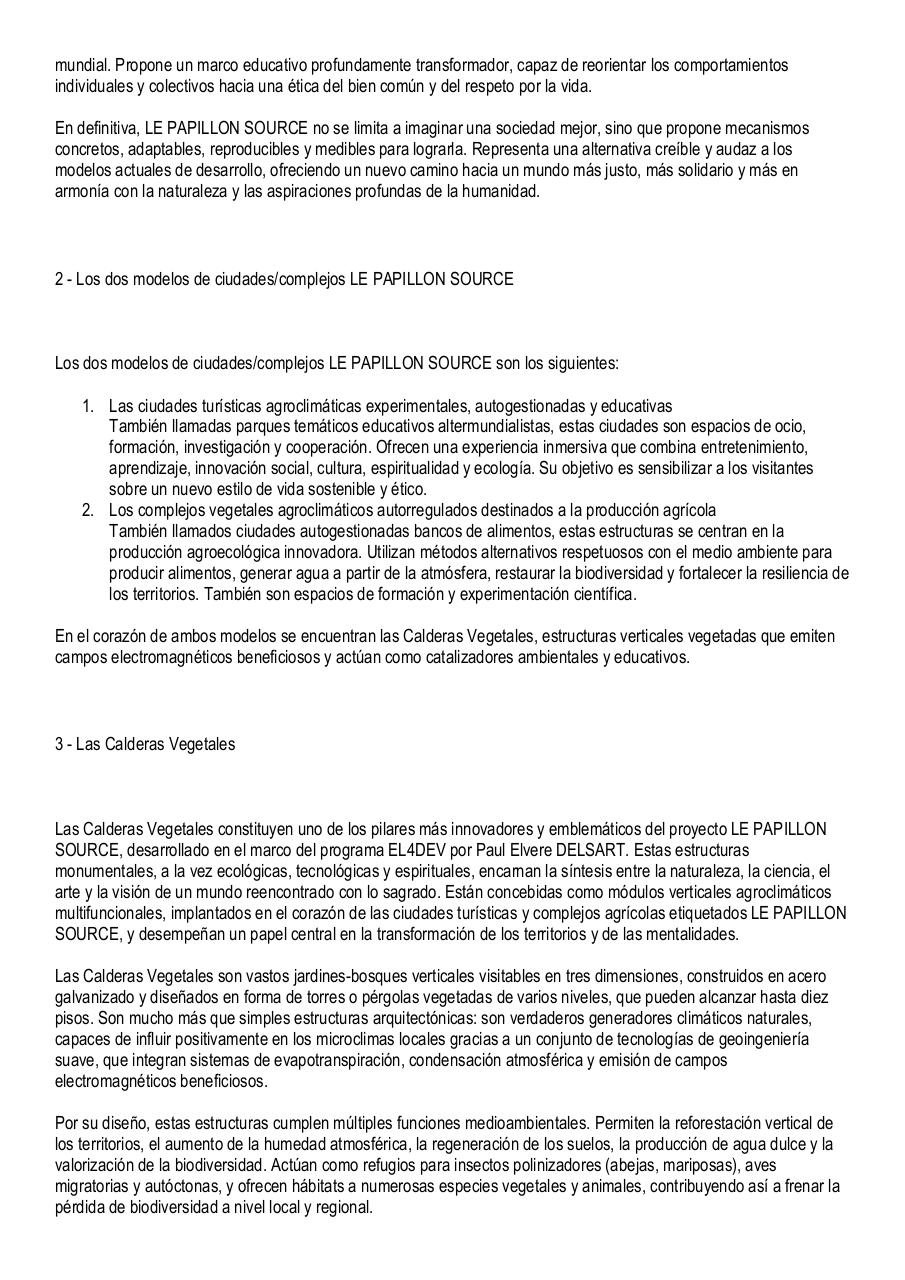 mundial. Propone un marco educativo profundamente transformador, capaz de reorientar los comportamientos individuales y colectivos hacia una ética del bien común y del respeto por la vida.

En definitiva, LE PAPILLON SOURCE no se limita a imaginar una sociedad mejor, sino que propone mecanismos concretos, adaptables, reproducibles y medibles para lograrla. Representa una alternativa creíble y audaz a los modelos actuales de desarrollo, ofreciendo un nuevo camino hacia un mundo más justo, más solidario y más en armonía con la naturaleza y las aspiraciones profundas de la humanidad.

2 - Los dos modelos de ciudades/complejos LE PAPILLON SOURCE

Los dos modelos de ciudades/complejos LE PAPILLON SOURCE son los siguientes:

1. Las ciudades turísticas agroclimáticas experimentales, autogestionadas y educativas
También llamadas parques temáticos educativos altermundialistas, estas ciudades son espacios de ocio, formación, investigación y cooperación. Ofrecen una experiencia inmersiva que combina entretenimiento, aprendizaje, innovación social, cultura, espiritualidad y ecología. Su objetivo es sensibilizar a los visitantes sobre un nuevo estilo de vida sostenible y ético.
2. Los complejos vegetales agroclimáticos autorregulados destinados a la producción agrícola
También llamados ciudades autogestionadas bancos de alimentos, estas estructuras se centran en la producción agroecológica innovadora. Utilizan métodos alternativos respetuosos con el medio ambiente para producir alimentos, generar agua a partir de la atmósfera, restaurar la biodiversidad y fortalecer la resiliencia de los territorios. También son espacios de formación y experimentación científica.

En el corazón de ambos modelos se encuentran las Calderas Vegetales, estructuras verticales vegetadas que emiten campos electromagnéticos beneficiosos y actúan como catalizadores ambientales y educativos.

3 - Las Calderas Vegetales

Las Calderas Vegetales constituyen uno de los pilares más innovadores y emblemáticos del proyecto LE PAPILLON SOURCE, desarrollado en el marco del programa EL4DEV por Paul Elvere DELSART. Estas estructuras monumentales, a la vez ecológicas, tecnológicas y espirituales, encarnan la síntesis entre la naturaleza, la ciencia, el arte y la visión de un mundo reencontrado con lo sagrado. Están concebidas como módulos verticales agroclimáticos multifuncionales, implantados en el corazón de las ciudades turísticas y complejos agrícolas etiquetados LE PAPILLON SOURCE, y desempeñan un papel central en la transformación de los territorios y de las mentalidades.

Las Calderas Vegetales son vastos jardines-bosques verticales visitables en tres dimensiones, construidos en acero galvanizado y diseñados en forma de torres o pérgolas vegetadas de varios niveles, que pueden alcanzar hasta diez pisos. Son mucho más que simples estructuras arquitectónicas: son verdaderos generadores climáticos naturales, capaces de influir positivamente en los microclimas locales gracias a un conjunto de tecnologías de geoingeniería suave, que integran sistemas de evapotranspiración, condensación atmosférica y emisión de campos electromagnéticos beneficiosos.

Por su diseño, estas estructuras cumplen múltiples funciones medioambientales. Permiten la reforestación vertical de los territorios, el aumento de la humedad atmosférica, la regeneración de los suelos, la producción de agua dulce y la valorización de la biodiversidad. Actúan como refugios para insectos polinizadores (abejas, mariposas), aves migratorias y autóctonas, y ofrecen hábitats a numerosas especies vegetales y animales, contribuyendo así a frenar la pérdida de biodiversidad a nivel local y regional.